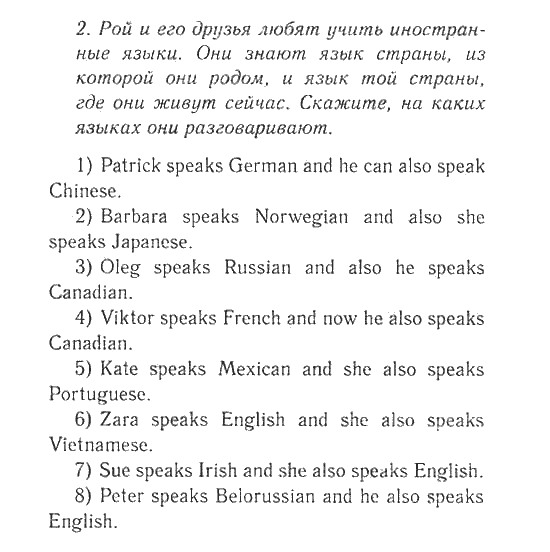 2. Рой и его друзья любят учить иностранные языки. Они знают язык страны, из которой они родом, и язык той страны, где они живут сейчас. Скажите, на каких языках они разговаривают.

1) Patrick speaks German and he can also speak Chinese.

2) Barbara speaks Norwegian and also she speaks Japanese.

3) Oleg speaks Russian and also he speaks Canadian.

4) Viktor speaks French and now he also speaks Canadian.

5) Kate speaks Mexican and she also speaks Portuguese.

6) Zara speaks English and she also speaks Vietnamese.

7) Sue speaks Irish and she also speaks English.

8) Peter speaks Belorussian and he also speaks English.